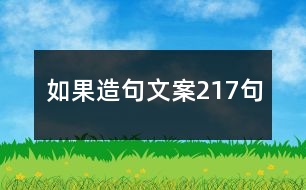 如果造句文案217句